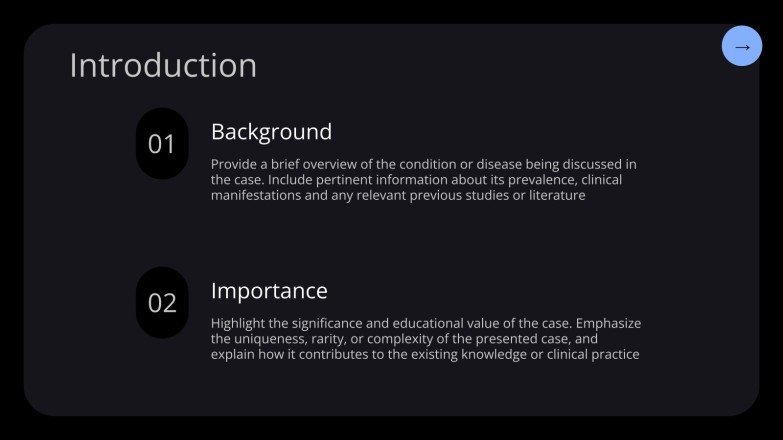 Introduction

→

01

Background

Provide a brief overview of the condition or disease being discussed in the case. Include pertinent information about its prevalence, clinical manifestations and any relevant previous studies or literature

02

Importance

Highlight the significance and educational value of the case. Emphasize the uniqueness, rarity, or complexity of the presented case, and explain how it contributes to the existing knowledge or clinical practice